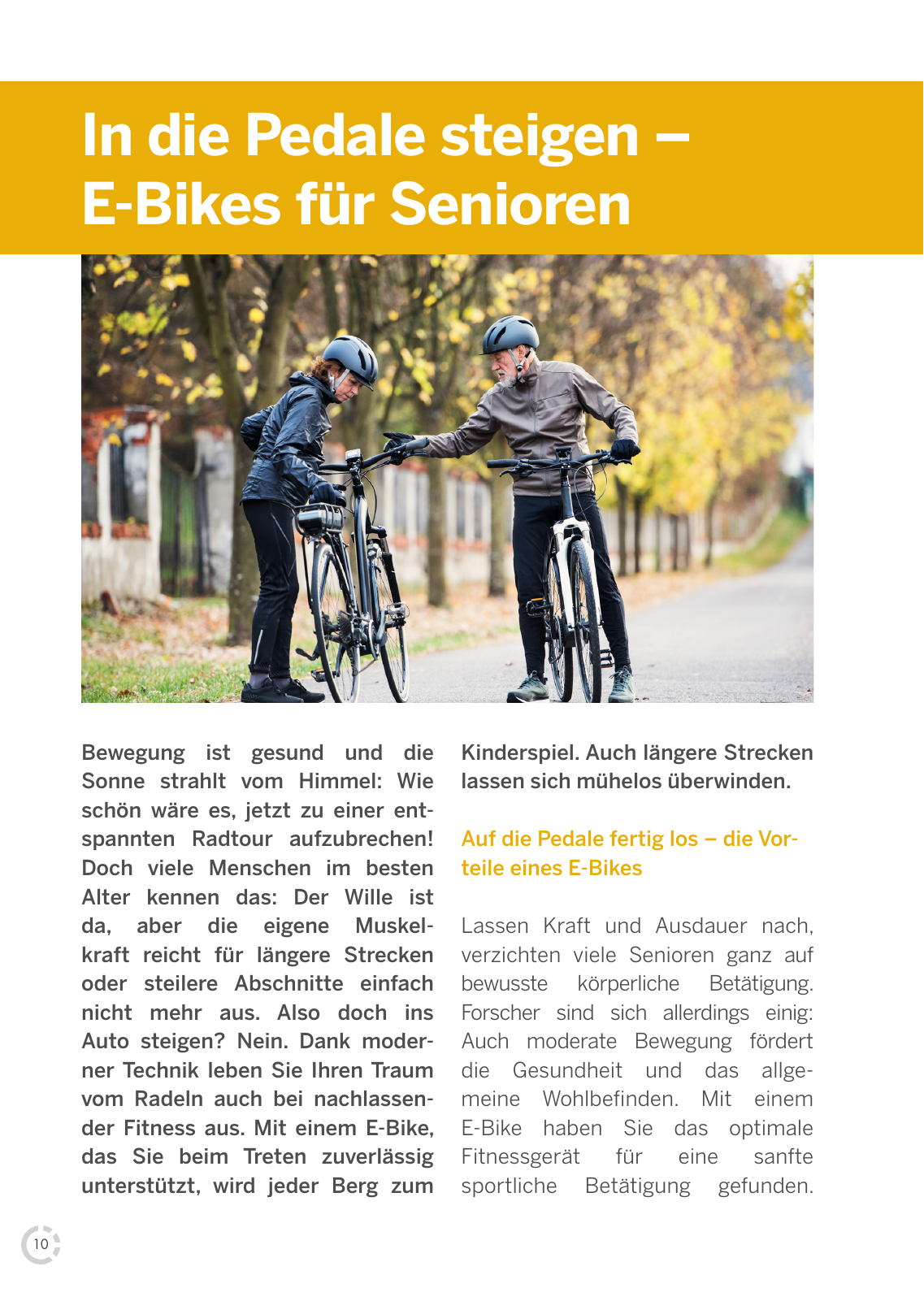 In die Pedale steigen – E-Bikes für Senioren

Bewegung ist gesund und die Sonne strahlt vom Himmel: Wie schön wäre es, jetzt zu einer entspannten Radtour aufzubrechen! Doch viele Menschen im besten Alter kennen das: Der Wille ist da, aber die eigene Muskelkraft reicht für längere Strecken oder steilere Abschnitte einfach nicht mehr aus. Also doch ins Auto steigen? Nein. Dank moderner Technik leben Sie Ihren Traum vom Radeln auch bei nachlassender Fitness aus. Mit einem E-Bike, das Sie beim Treten zuverlässig unterstützt, wird jeder Berg zum Kinderspiel. Auch längere Strecken lassen sich mühelos überwinden.

Auf die Pedale fertig los – die Vorteile eines E-Bikes

Lassen Kraft und Ausdauer nach, verzichten viele Senioren ganz auf bewusste körperliche Betätigung. Forscher sind sich allerdings einig: Auch moderate Bewegung fördert die Gesundheit und das allgemeine Wohlbefinden. Mit einem E-Bike haben Sie das optimale Fitnessgerät für eine sanfte sportliche Betätigung gefunden.

10